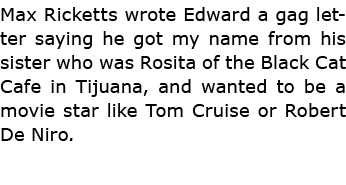 Max Ricketts wrote Edward a gag letter saying he got my name from his sister who was Rosita of the Black Cat Cafe in Tijuana, and wanted to be a movie star like Tom Cruise or Robert De Niro.